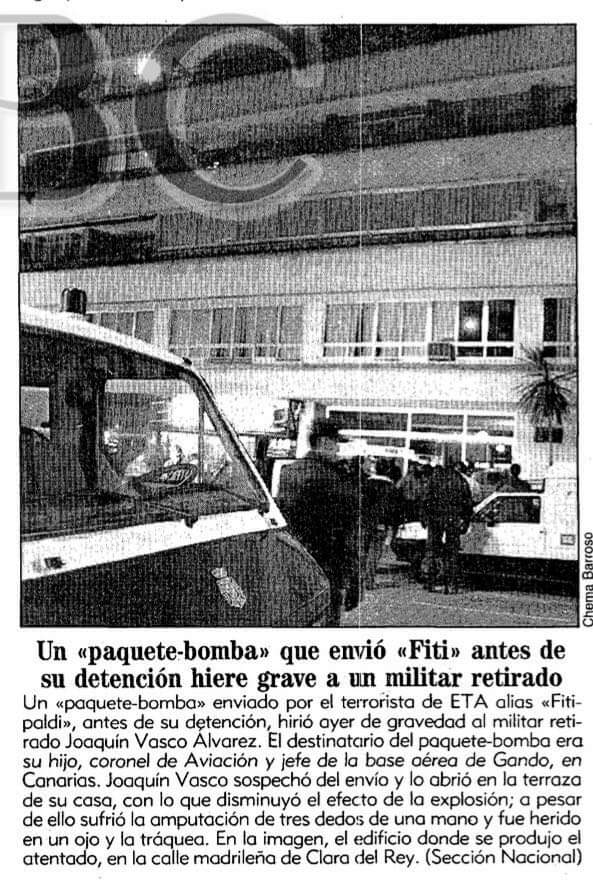 Chema Barroso

Un «paquete-bomba» que envió «Fiti» antes de su detención hiere grave a un militar retirado

Un «paquete-bomba» enviado por el terrorista de ETA alias «Fitipaldi», antes de su detención, hirió ayer de gravedad al militar retirado Joaquín Vasco Álvarez. El destinatario del paquete-bomba era su hijo, coronel de Aviación y jefe de la base aérea de Gando, en Canarias. Joaquín Vasco sospechó del envío y lo abrió en la terraza de su casa, con lo que disminuyó el efecto de la explosión; a pesar de ello sufrió la amputación de tres dedos de una mano y fue herido en un ojo y la tráquea. En la imagen, el edificio donde se produjo el atentado, en la calle madrileña de Clara del Rey. (Sección Nacional)